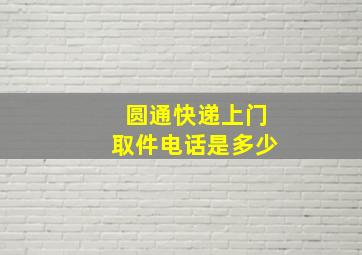 圆通快递上门
取件电话是多少